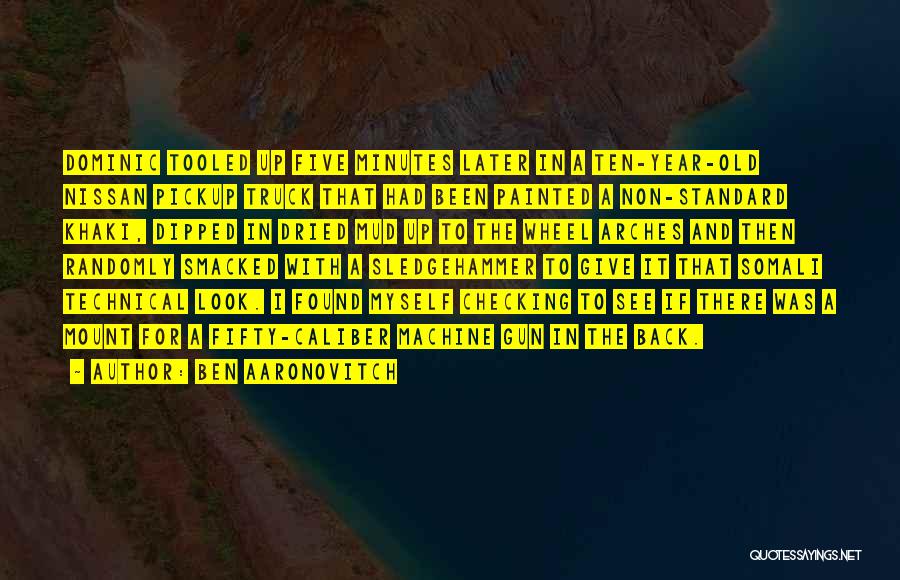 DOMINIC TOOLED UP FIVE MINUTES LATER IN A TEN-YEAR-OLD NISSAN PICKUP TRUCK THAT HAD BEEN PAINTED A NON-STANDARD KHAKI, DIPPED IN DRIED MUD UP TO THE WHEEL ARCHES AND THEN RANDOMLY SMACKED WITH A SLEDGEHAMMER TO GIVE IT THAT SOMALI TECHNICAL LOOK. I FOUND MYSELF CHECKING TO SEE IF THERE WAS A MOUNT FOR A FIFTY-CALIBER MACHINE GUN IN THE BACK.

- AUTHOR: BEN AARONOVITCH

QUOTESSAYINGS.NET